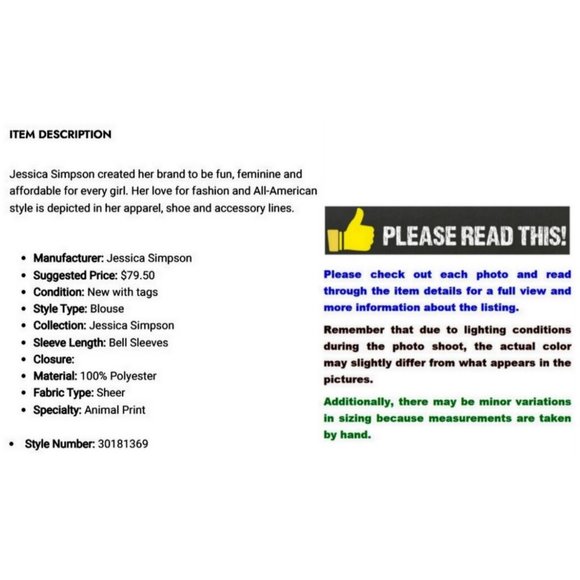 ITEM DESCRIPTION

Jessica Simpson created her brand to be fun, feminine and affordable for every girl. Her love for fashion and All-American style is depicted in her apparel, shoe and accessory lines.

• Manufacturer: Jessica Simpson
• Suggested Price: $79.50
• Condition: New with tags
• Style Type: Blouse
• Collection: Jessica Simpson
• Sleeve Length: Bell Sleeves
• Closure:
• Material: 100% Polyester
• Fabric Type: Sheer
• Specialty: Animal Print

• Style Number: 30181369

PLEASE READ THIS!

Please check out each photo and read through the item details for a full view and more information about the listing.

Remember that due to lighting conditions during the photo shoot, the actual color may slightly differ from what appears in the pictures.

Additionally, there may be minor variations in sizing because measurements are taken by hand.